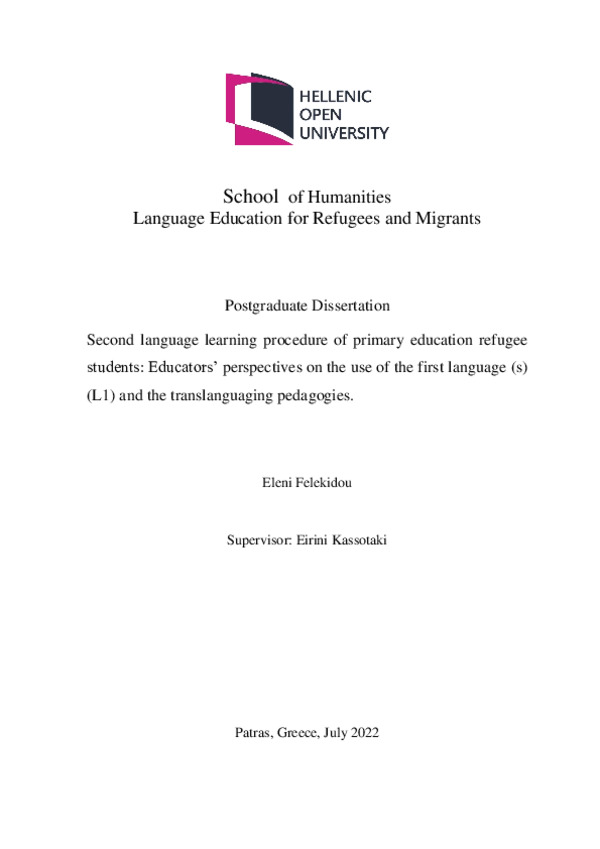 HELLENIC
OPEN
UNIVERSITY

School of Humanities
Language Education for Refugees and Migrants

Postgraduate Dissertation

Second language learning procedure of primary education refugee students: Educators' perspectives on the use of the first language (s) (L1) and the translanguaging pedagogies.

Eleni Felekidou

Supervisor: Eirini Kassotaki

Patras, Greece, July 2022